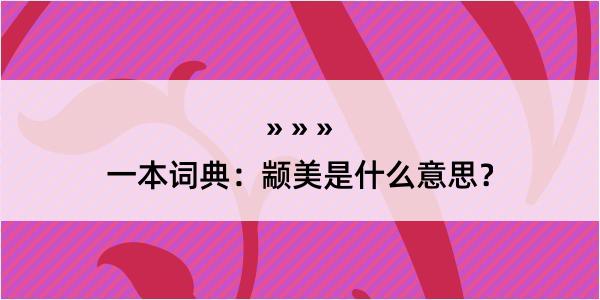 » » »

一本词典：颛美是什么意思？